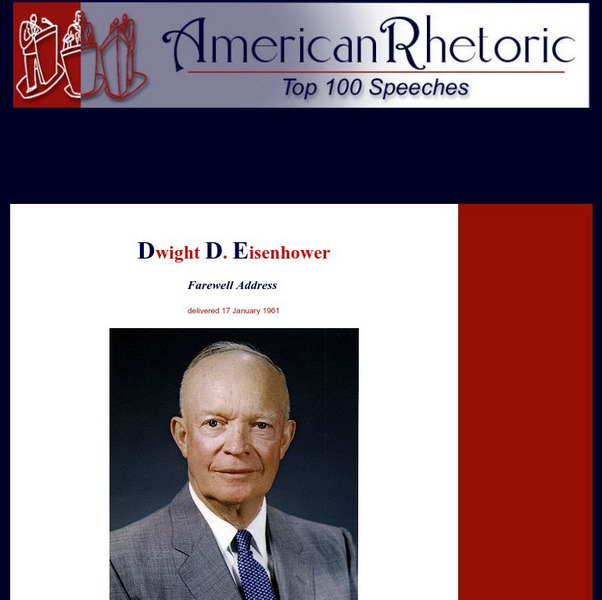 AmericanRhetoric
Top 100 Speeches

Dwight D. Eisenhower

Farewell Address

delivered 17 January 1961